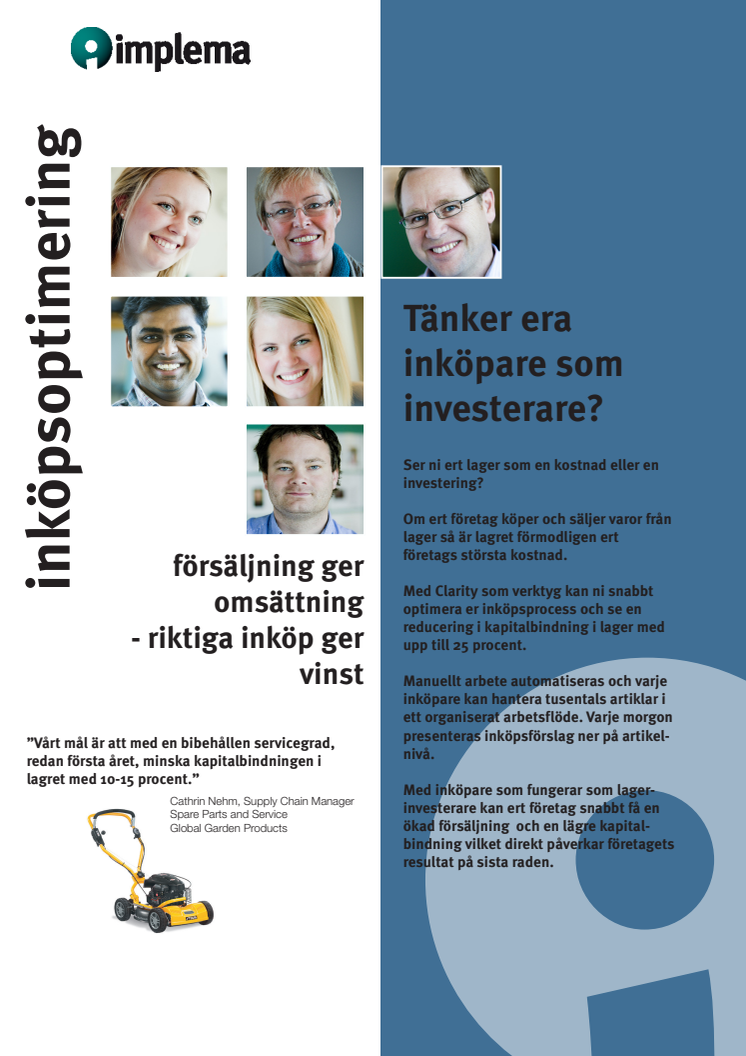 implema

inköpsoptimering

försäljning ger omsättning - riktiga inköp ger vinst

”Vårt mål är att med en bibehållen servicegrad, redan första året, minska kapitalbindningen i lagret med 10-15 procent.”

Cathrin Nehm, Supply Chain Manager
Spare Parts and Service
Global Garden Products

Tänker era inköpare som investerare?

Ser ni ert lager som en kostnad eller en investering?

Om ert företag köper och säljer varor från lager så är lagret förmodligen ert företags största kostnad.

Med Clarity som verktyg kan ni snabbt optimera er inköpsprocess och se en reducering i kapitalbindning i lager med upp till 25 procent.

Manuellt arbete automatiseras och varje inköpare kan hantera tusentals artiklar i ett organiserat arbetsflöde. Varje morgon presenteras inköpsförslag ner på artikelnivå.

Med inköpare som fungerar som lagerinvesterare kan ert företag snabbt få en ökad försäljning och en lägre kapitalbindning vilket direkt påverkar företagets resultat på sista raden.